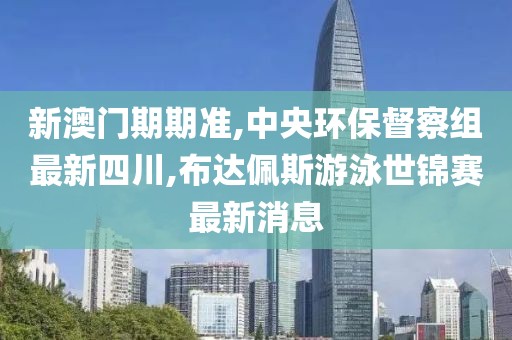 新澳门期期准,中央环保督察组最新四川,布达佩斯游泳世锦赛最新消息